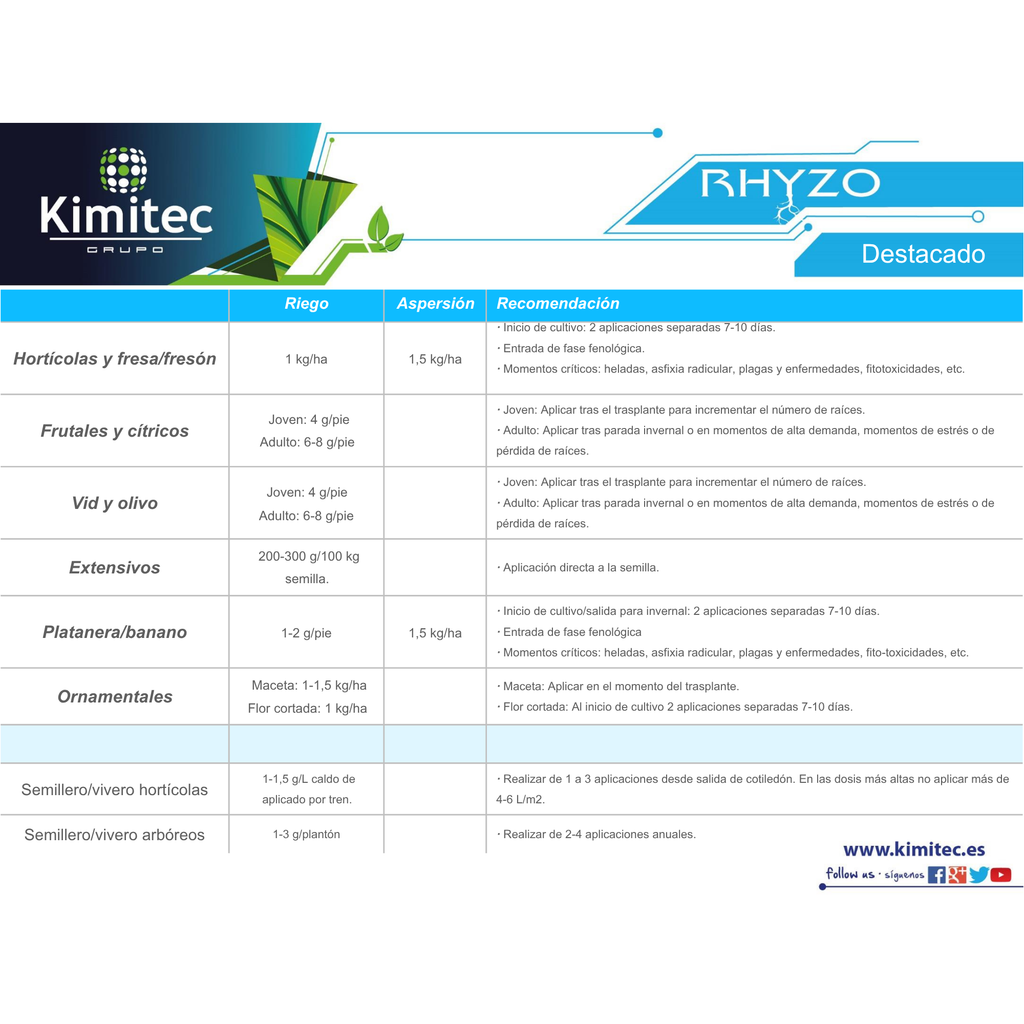 Kimitec
GRUPO

RHYZO

Destacado

| | Riego | Aspersión | Recomendación |
|---|---|---|---|
| Hortícolas y fresa/fresón | 1 kg/ha | 1,5 kg/ha | · Inicio de cultivo: 2 aplicaciones separadas 7-10 días. · Entrada de fase fenológica. · Momentos críticos: heladas, asfixia radicular, plagas y enfermedades, fitotoxicidades, etc. |
| Frutales y cítricos | Joven: 4 g/pie Adulto: 6-8 g/pie | | · Joven: Aplicar tras el trasplante para incrementar el número de raíces. · Adulto: Aplicar tras parada invernal o en momentos de alta demanda, momentos de estrés o de pérdida de raíces. |
| Vid y olivo | Joven: 4 g/pie Adulto: 6-8 g/pie | | · Joven: Aplicar tras el trasplante para incrementar el número de raíces. · Adulto: Aplicar tras parada invernal o en momentos de alta demanda, momentos de estrés o de pérdida de raíces. |
| Extensivos | 200-300 g/100 kg semilla. | | · Aplicación directa a la semilla. |
| Platanera/banano | 1-2 g/pie | 1,5 kg/ha | · Inicio de cultivo/salida para invernal: 2 aplicaciones separadas 7-10 días. · Entrada de fase fenológica · Momentos críticos: heladas, asfixia radicular, plagas y enfermedades, fito-toxicidades, etc. |
| Ornamentales | Maceta: 1-1,5 kg/ha Flor cortada: 1 kg/ha | | · Maceta: Aplicar en el momento del trasplante. · Flor cortada: Al inicio de cultivo 2 aplicaciones separadas 7-10 días. |
| | | | |
| Semillero/vivero hortícolas | 1-1,5 g/L caldo de aplicado por tren. | | · Realizar de 1 a 3 aplicaciones desde salida de cotiledón. En las dosis más altas no aplicar más de 4-6 L/m2. |
| Semillero/vivero arbóreos | 1-3 g/plantón | | · Realizar de 2-4 aplicaciones anuales. |

www.kimitec.es
follow us · síguenos